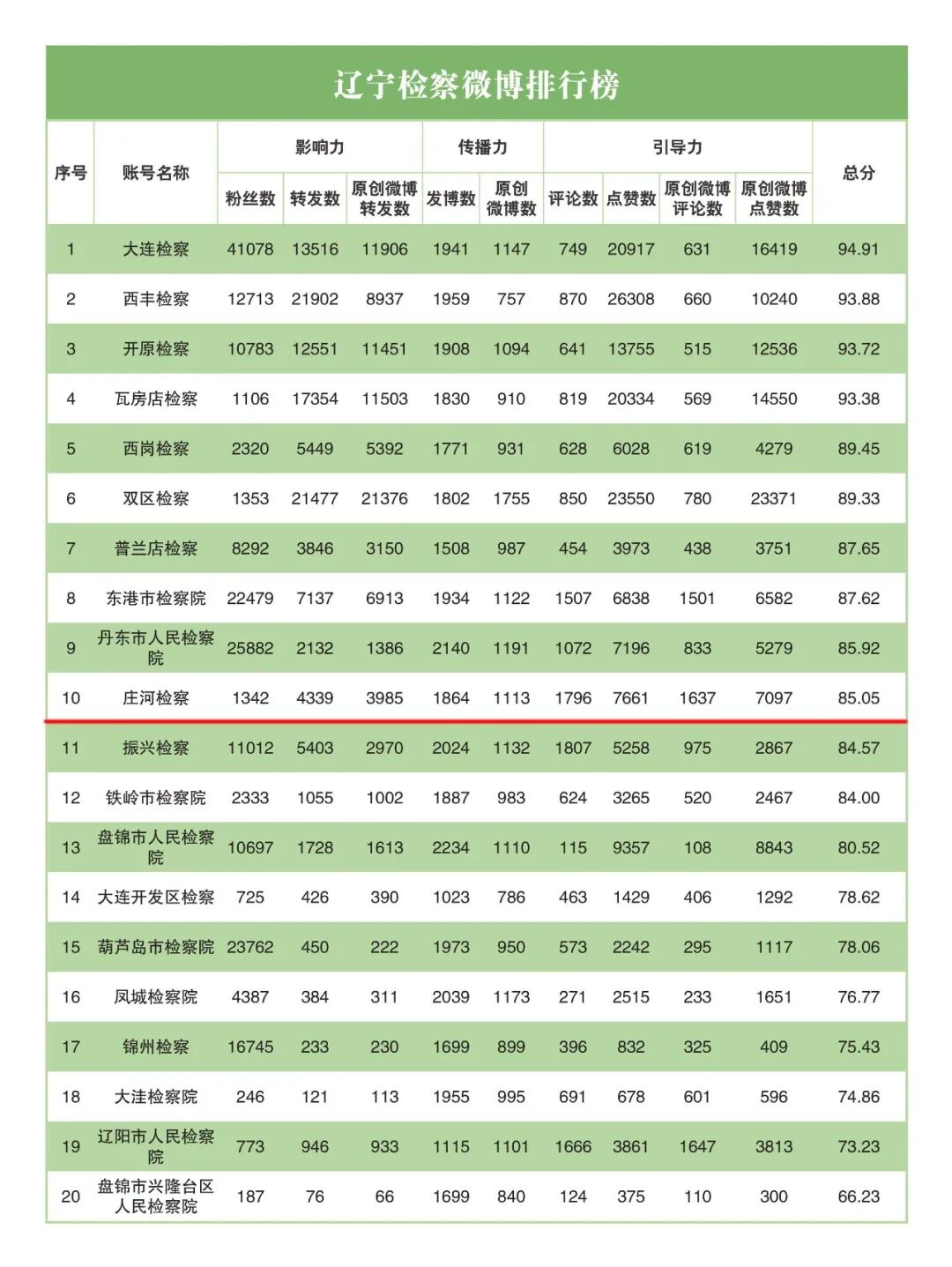 辽宁检察微博排行榜

| 序号 | 账号名称 | 影响力 粉丝数 | 影响力 转发数 | 影响力 原创微博转发数 | 传播力 发博数 | 传播力 原创微博数 | 引导力 评论数 | 引导力 点赞数 | 引导力 原创微博评论数 | 引导力 原创微博点赞数 | 总分 |
|---|---|---|---|---|---|---|---|---|---|---|---|
| 1 | 大连检察 | 41078 | 13516 | 11906 | 1941 | 1147 | 749 | 20917 | 631 | 16419 | 94.91 |
| 2 | 西丰检察 | 12713 | 21902 | 8937 | 1959 | 757 | 870 | 26308 | 660 | 10240 | 93.88 |
| 3 | 开原检察 | 10783 | 12551 | 11451 | 1908 | 1094 | 641 | 13755 | 515 | 12536 | 93.72 |
| 4 | 瓦房店检察 | 1106 | 17354 | 11503 | 1830 | 910 | 819 | 20334 | 569 | 14550 | 93.38 |
| 5 | 西岗检察 | 2320 | 5449 | 5392 | 1771 | 931 | 628 | 6028 | 619 | 4279 | 89.45 |
| 6 | 双区检察 | 1353 | 21477 | 21376 | 1802 | 1755 | 850 | 23550 | 780 | 23371 | 89.33 |
| 7 | 普兰店检察 | 8292 | 3846 | 3150 | 1508 | 987 | 454 | 3973 | 438 | 3751 | 87.65 |
| 8 | 东港市检察院 | 22479 | 7137 | 6913 | 1934 | 1122 | 1507 | 6838 | 1501 | 6582 | 87.62 |
| 9 | 丹东市人民检察院 | 25882 | 2132 | 1386 | 2140 | 1191 | 1072 | 7196 | 833 | 5279 | 85.92 |
| 10 | 庄河检察 | 1342 | 4339 | 3985 | 1864 | 1113 | 1796 | 7661 | 1637 | 7097 | 85.05 |
| 11 | 振兴检察 | 11012 | 5403 | 2970 | 2024 | 1132 | 1807 | 5258 | 975 | 2867 | 84.57 |
| 12 | 铁岭市检察院 | 2333 | 1055 | 1002 | 1887 | 983 | 624 | 3265 | 520 | 2467 | 84.00 |
| 13 | 盘锦市人民检察院 | 10697 | 1728 | 1613 | 2234 | 1110 | 115 | 9357 | 108 | 8843 | 80.52 |
| 14 | 大连开发区检察 | 725 | 426 | 390 | 1023 | 786 | 463 | 1429 | 406 | 1292 | 78.62 |
| 15 | 葫芦岛市检察院 | 23762 | 450 | 222 | 1973 | 950 | 573 | 2242 | 295 | 1117 | 78.06 |
| 16 | 凤城检察院 | 4387 | 384 | 311 | 2039 | 1173 | 271 | 2515 | 233 | 1651 | 76.77 |
| 17 | 锦州检察 | 16745 | 233 | 230 | 1699 | 899 | 396 | 832 | 325 | 409 | 75.43 |
| 18 | 大洼检察院 | 246 | 121 | 113 | 1955 | 995 | 691 | 678 | 601 | 596 | 74.86 |
| 19 | 辽阳市人民检察院 | 773 | 946 | 933 | 1115 | 1101 | 1666 | 3861 | 1647 | 3813 | 73.23 |
| 20 | 盘锦市兴隆台区人民检察院 | 187 | 76 | 66 | 1699 | 840 | 124 | 375 | 110 | 300 | 66.23 |